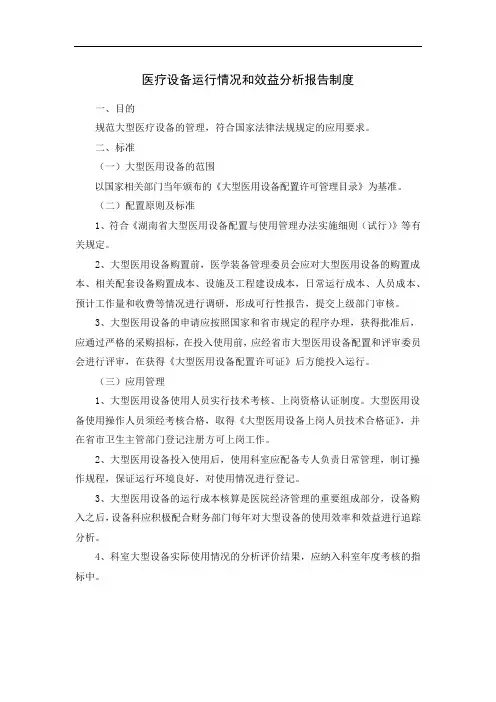 医疗设备运行情况和效益分析报告制度

一、目的

规范大型医疗设备的管理，符合国家法律法规规定的应用要求。

二、标准

（一）大型医用设备的范围

以国家相关部门当年颁布的《大型医用设备配置许可管理目录》为基准。

（二）配置原则及标准

1、符合《湖南省大型医用设备配置与使用管理办法实施细则（试行）》等有关规定。

2、大型医用设备购置前，医学装备管理委员会应对大型医用设备的购置成本、相关配套设备购置成本、设施及工程建设成本，日常运行成本、人员成本、预计工作量和收费等情况进行调研，形成可行性报告，提交上级部门审核。

3、大型医用设备的申请应按照国家和省市规定的程序办理，获得批准后，应通过严格的采购招标，在投入使用前，应经省市大型医用设备配置和评审委员会进行评审，在获得《大型医用设备配置许可证》后方能投入运行。

（三）应用管理

1、大型医用设备使用人员实行技术考核、上岗资格认证制度。大型医用设备使用操作人员须经考核合格，取得《大型医用设备上岗人员技术合格证》，并在省市卫生主管部门登记注册方可上岗工作。

2、大型医用设备投入使用后，使用科室应配备专人负责日常管理，制订操作规程，保证运行环境良好，对使用情况进行登记。

3、大型医用设备的运行成本核算是医院经济管理的重要组成部分，设备购入之后，设备科应积极配合财务部门每年对大型设备的使用效率和效益进行追踪分析。

4、科室大型设备实际使用情况的分析评价结果，应纳入科室年度考核的指标中。